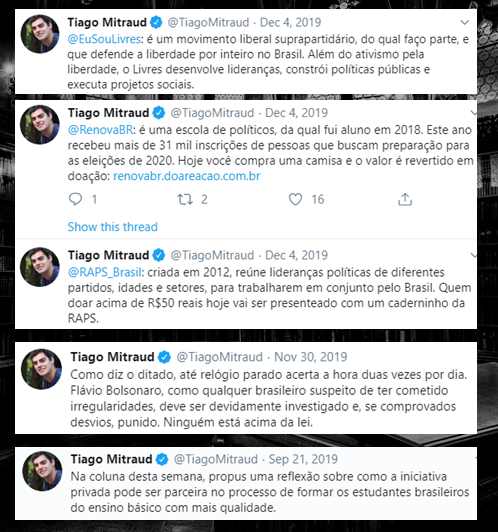 Tiago Mitraud @TiagoMitraud · Dec 4, 2019
@EuSouLivres: é um movimento liberal suprapartidário, do qual faço parte, e que defende a liberdade por inteiro no Brasil. Além do ativismo pela liberdade, o Livres desenvolve lideranças, constrói políticas públicas e executa projetos sociais.

Tiago Mitraud @TiagoMitraud · Dec 4, 2019
@RenovaBR: é uma escola de políticos, da qual fui aluno em 2018. Este ano recebeu mais de 31 mil inscrições de pessoas que buscam preparação para as eleições de 2020. Hoje você compra uma camisa e o valor é revertido em doação: renovabr.doareacao.com.br

1 2 16

Show this thread

Tiago Mitraud @TiagoMitraud · Dec 4, 2019
@RAPS_Brasil: criada em 2012, reúne lideranças políticas de diferentes partidos, idades e setores, para trabalharem em conjunto pelo Brasil. Quem doar acima de R$50 reais hoje vai ser presenteado com um caderninho da RAPS.

Tiago Mitraud @TiagoMitraud · Nov 30, 2019
Como diz o ditado, até relógio parado acerta a hora duas vezes por dia. Flávio Bolsonaro, como qualquer brasileiro suspeito de ter cometido irregularidades, deve ser devidamente investigado e, se comprovados desvios, punido. Ninguém está acima da lei.

Tiago Mitraud @TiagoMitraud · Sep 21, 2019
Na coluna desta semana, propus uma reflexão sobre como a iniciativa privada pode ser parceira no processo de formar os estudantes brasileiros do ensino básico com mais qualidade.